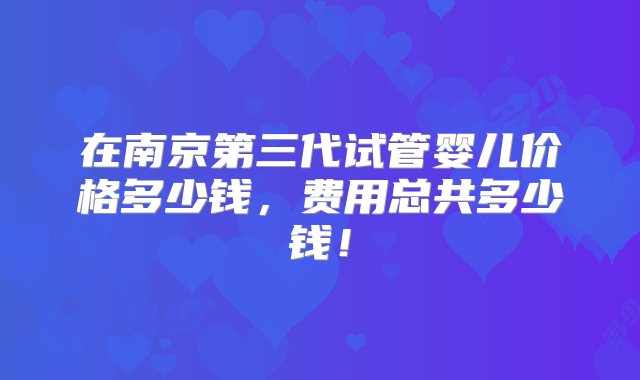 在南京第三代试管婴儿价格多少钱，费用总共多少钱！